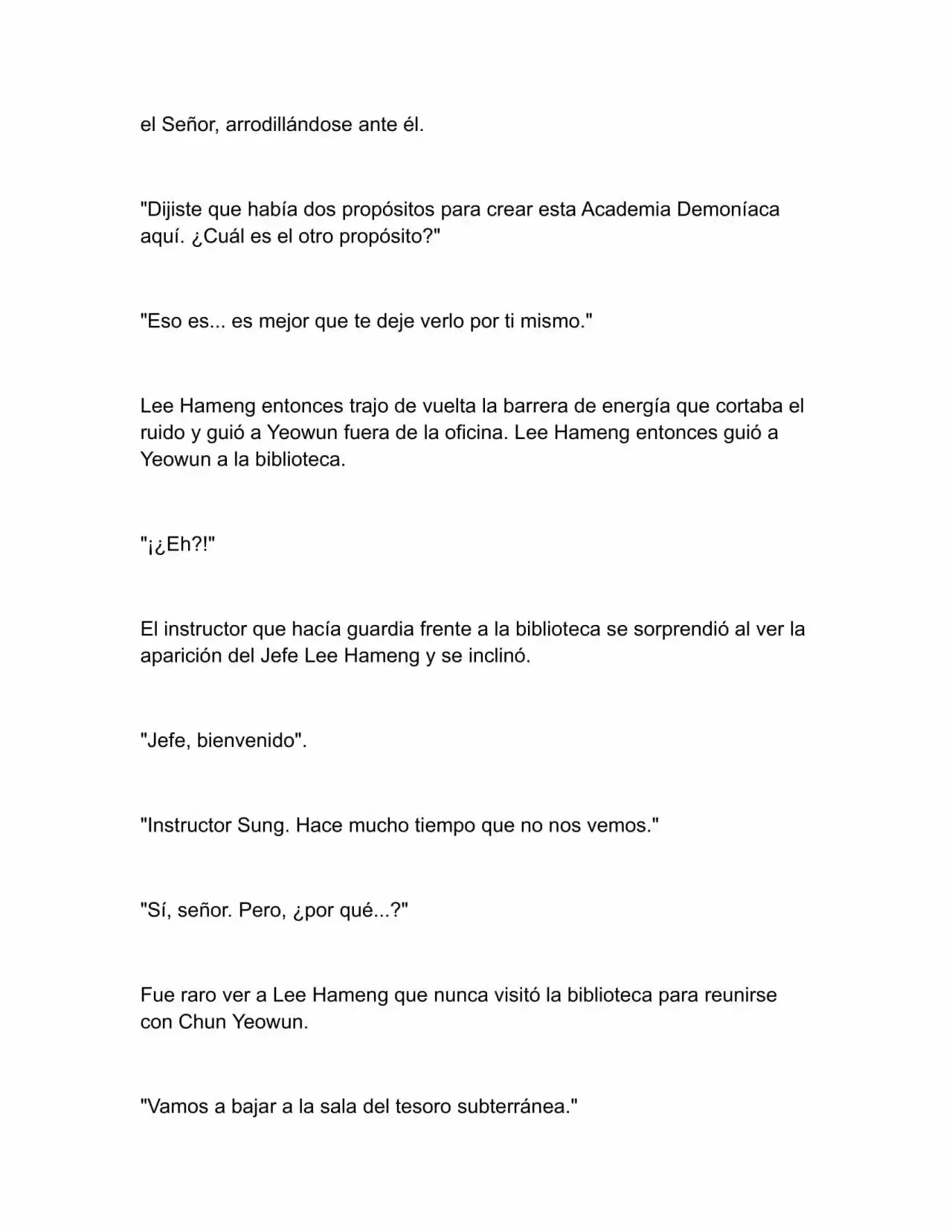 el Señor, arrodillándose ante él.

"Dijiste que había dos propósitos para crear esta Academia Demoníaca aquí. ¿Cuál es el otro propósito?"

"Eso es... es mejor que te deje verlo por ti mismo."

Lee Hameng entonces trajo de vuelta la barrera de energía que cortaba el ruido y guió a Yeowun fuera de la oficina. Lee Hameng entonces guió a Yeowun a la biblioteca.

"¡¿Eh?!"

El instructor que hacía guardia frente a la biblioteca se sorprendió al ver la aparición del Jefe Lee Hameng y se inclinó.

"Jefe, bienvenido".

"Instructor Sung. Hace mucho tiempo que no nos vemos."

"Sí, señor. Pero, ¿por qué...?"

Fue raro ver a Lee Hameng que nunca visitó la biblioteca para reunirse con Chun Yeowun.

"Vamos a bajar a la sala del tesoro subterránea."